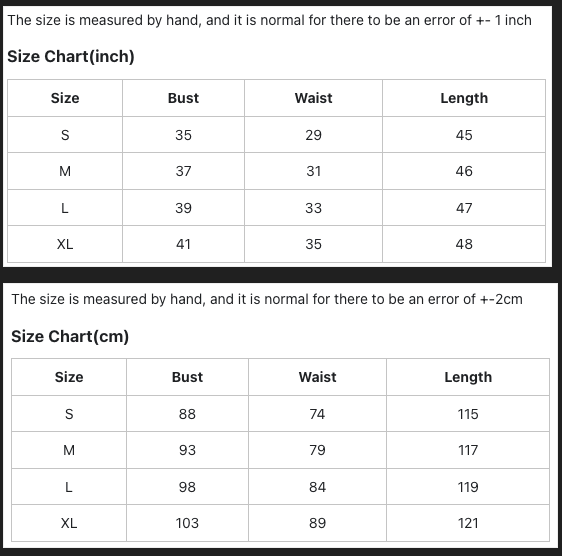 The size is measured by hand, and it is normal for there to be an error of +- 1 inch

Size Chart(inch)

| Size | Bust | Waist | Length |
|---|---|---|---|
| S | 35 | 29 | 45 |
| M | 37 | 31 | 46 |
| L | 39 | 33 | 47 |
| XL | 41 | 35 | 48 |

The size is measured by hand, and it is normal for there to be an error of +-2cm

Size Chart(cm)

| Size | Bust | Waist | Length |
|---|---|---|---|
| S | 88 | 74 | 115 |
| M | 93 | 79 | 117 |
| L | 98 | 84 | 119 |
| XL | 103 | 89 | 121 |